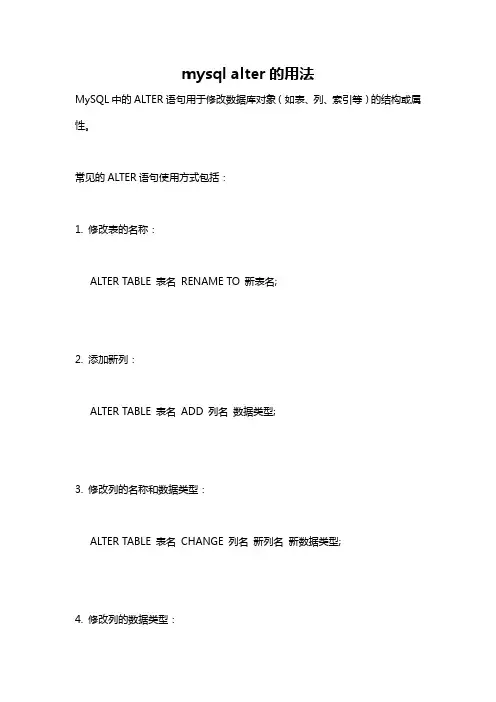 mysql alter 的用法

MySQL 中的 ALTER 语句用于修改数据库对象（如表、列、索引等）的结构或属性。

常见的 ALTER 语句使用方式包括：

1. 修改表的名称：

ALTER TABLE 表名 RENAME TO 新表名;

2. 添加新列：

ALTER TABLE 表名 ADD 列名 数据类型;

3. 修改列的名称和数据类型：

ALTER TABLE 表名 CHANGE 列名 新列名 新数据类型;

4. 修改列的数据类型：